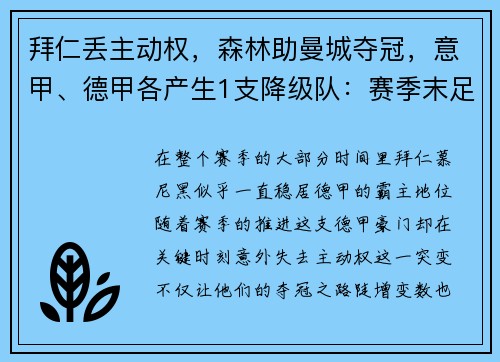 拜仁丢主动权，森林助曼城夺冠，意甲、德甲各产生1支降级队：赛季末足

在整个赛季的大部分时间里拜仁慕尼黑似乎一直稳居德甲的霸主地位随着赛季的推进这支德甲豪门却在关键时刻意外失去主动权这一突变不仅让他们的夺冠之路陡增变数也